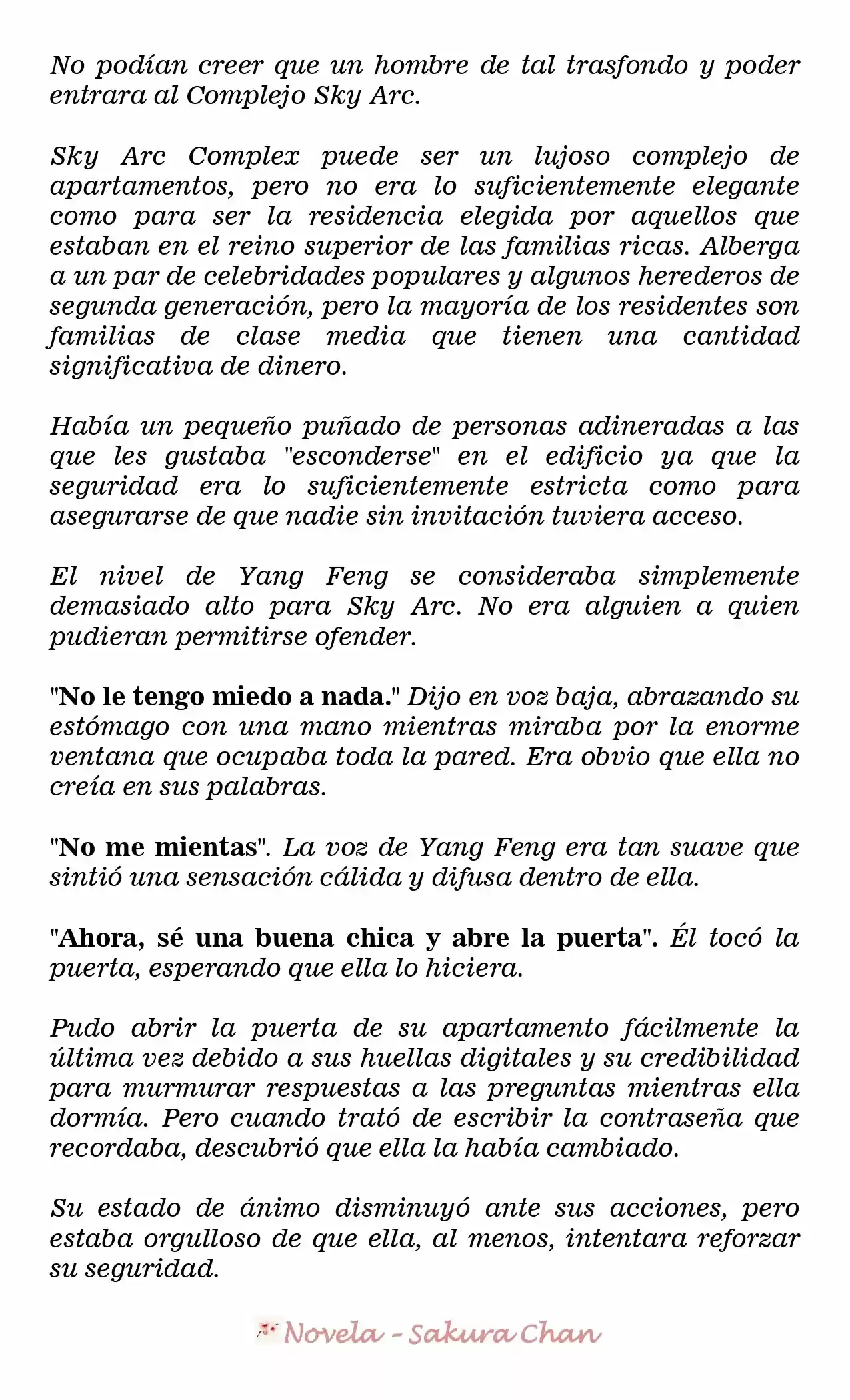 No podían creer que un hombre de tal trasfondo y poder entrara al Complejo Sky Arc.

Sky Arc Complex puede ser un lujoso complejo de apartamentos, pero no era lo suficientemente elegante como para ser la residencia elegida por aquellos que estaban en el reino superior de las familias ricas. Alberga a un par de celebridades populares y algunos herederos de segunda generación, pero la mayoría de los residentes son familias de clase media que tienen una cantidad significativa de dinero.

Había un pequeño puñado de personas adineradas a las que les gustaba "esconderse" en el edificio ya que la seguridad era lo suficientemente estricta como para asegurarse de que nadie sin invitación tuviera acceso.

El nivel de Yang Feng se consideraba simplemente demasiado alto para Sky Arc. No era alguien a quien pudieran permitirse ofender.

"No le tengo miedo a nada." Dijo en voz baja, abrazando su estómago con una mano mientras miraba por la enorme ventana que ocupaba toda la pared. Era obvio que ella no creía en sus palabras.

"No me mientas". La voz de Yang Feng era tan suave que sintió una sensación cálida y difusa dentro de ella.

"Ahora, sé una buena chica y abre la puerta". Él tocó la puerta, esperando que ella lo hiciera.

Pudo abrir la puerta de su apartamento fácilmente la última vez debido a sus huellas digitales y su credibilidad para murmurar respuestas a las preguntas mientras ella dormía. Pero cuando trató de escribir la contraseña que recordaba, descubrió que ella la había cambiado.

Su estado de ánimo disminuyó ante sus acciones, pero estaba orgulloso de que ella, al menos, intentara reforzar su seguridad.

Novela - Sakura Chan